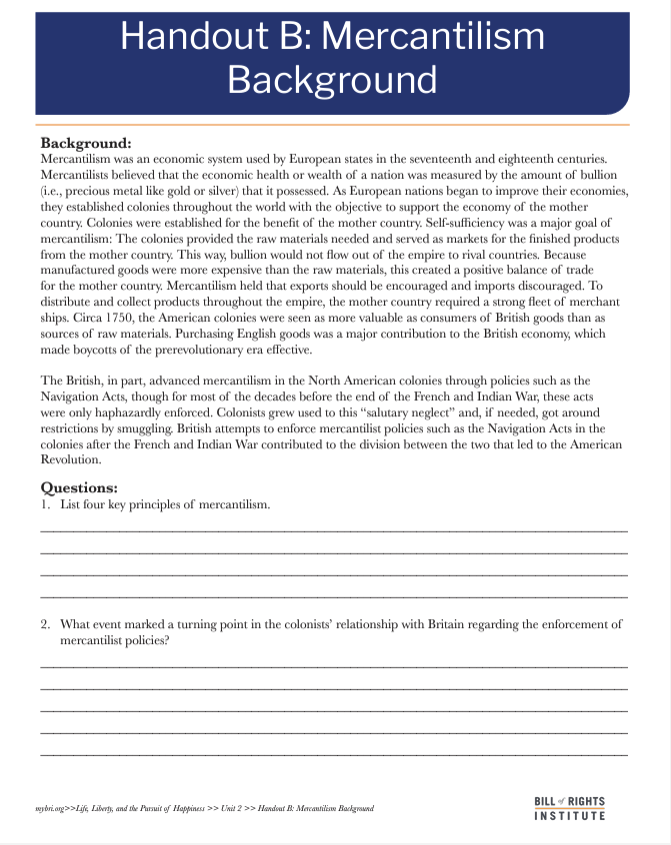 Handout B: Mercantilism Background

Background:
Mercantilism was an economic system used by European states in the seventeenth and eighteenth centuries. Mercantilists believed that the economic health or wealth of a nation was measured by the amount of bullion (i.e., precious metal like gold or silver) that it possessed. As European nations began to improve their economies, they established colonies throughout the world with the objective to support the economy of the mother country. Colonies were established for the benefit of the mother country. Self-sufficiency was a major goal of mercantilism: The colonies provided the raw materials needed and served as markets for the finished products from the mother country. This way, bullion would not flow out of the empire to rival countries. Because manufactured goods were more expensive than the raw materials, this created a positive balance of trade for the mother country. Mercantilism held that exports should be encouraged and imports discouraged. To distribute and collect products throughout the empire, the mother country required a strong fleet of merchant ships. Circa 1750, the American colonies were seen as more valuable as consumers of British goods than as sources of raw materials. Purchasing English goods was a major contribution to the British economy, which made boycotts of the prerevolutionary era effective.

The British, in part, advanced mercantilism in the North American colonies through policies such as the Navigation Acts, though for most of the decades before the end of the French and Indian War, these acts were only haphazardly enforced. Colonists grew used to this "salutary neglect" and, if needed, got around restrictions by smuggling. British attempts to enforce mercantilist policies such as the Navigation Acts in the colonies after the French and Indian War contributed to the division between the two that led to the American Revolution.

Questions:
1. List four key principles of mercantilism.

2. What event marked a turning point in the colonists' relationship with Britain regarding the enforcement of mercantilist policies?

mybri.org>>Life, Liberty, and the Pursuit of Happiness >> Unit 2 >> Handout B: Mercantilism Background

BILL of RIGHTS INSTITUTE